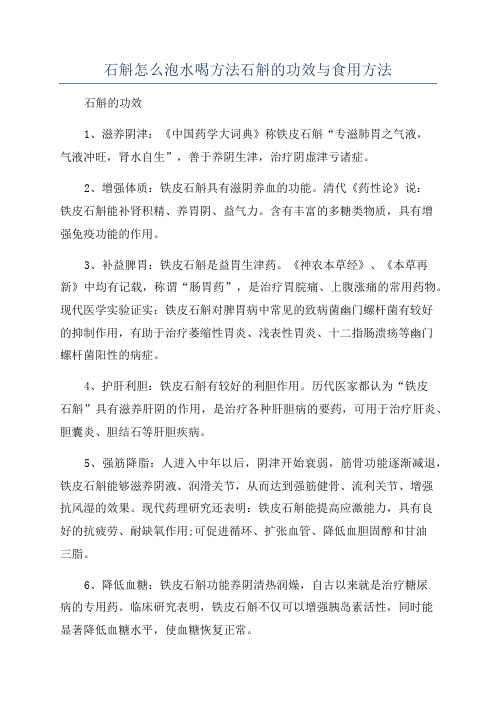 石斛怎么泡水喝方法石斛的功效与食用方法

石斛的功效

1、滋养阴津：《中国药学大词典》称铁皮石斛“专滋肺胃之气液，气液冲旺，肾水自生”，善于养阴生津，治疗阴虚津亏诸症。

2、增强体质：铁皮石斛具有滋阴养血的功能。清代《药性论》说：铁皮石斛能补肾积精、养胃阴、益气力。含有丰富的多糖类物质，具有增强免疫功能的作用。

3、补益脾胃：铁皮石斛是益胃生津药。《神农本草经》、《本草再新》中均有记载，称谓“肠胃药”，是治疗胃脘痛、上腹涨痛的常用药物。现代医学实验证实：铁皮石斛对脾胃病中常见的致病菌幽门螺杆菌有较好的抑制作用，有助于治疗萎缩性胃炎、浅表性胃炎、十二指肠溃疡等幽门螺杆菌阳性的病症。

4、护肝利胆：铁皮石斛有较好的利胆作用。历代医家都认为“铁皮石斛”具有滋养肝阴的作用，是治疗各种肝胆病的要药，可用于治疗肝炎、胆囊炎、胆结石等肝胆疾病。

5、强筋降脂：人进入中年以后，阴津开始衰弱，筋骨功能逐渐减退，铁皮石斛能够滋养阴液、润滑关节，从而达到强筋健骨、流利关节、增强抗风湿的效果。现代药理研究还表明：铁皮石斛能提高应激能力，具有良好的抗疲劳、耐缺氧作用;可促进循环、扩张血管、降低血胆固醇和甘油三脂。

6、降低血糖：铁皮石斛功能养阴清热润燥，自古以来就是治疗糖尿病的专用药。临床研究表明，铁皮石斛不仅可以增强胰岛素活性，同时能显著降低血糖水平，使血糖恢复正常。